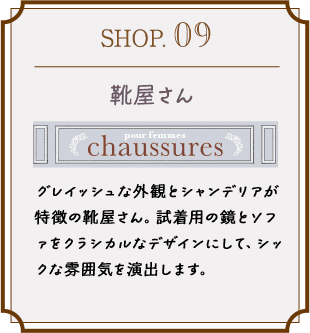 SHOP. 09

靴屋さん

pour femmes
chaussures

グレイッシュな外観とシャンデリアが特徴の靴屋さん。試着用の鏡とソファをクラシカルなデザインにして、シックな雰囲気を演出します。